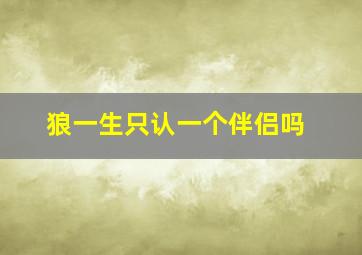 狼一生只认一个伴侣吗